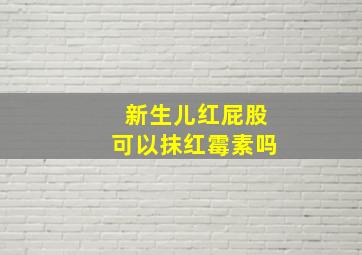 新生儿红屁股
可以抹红霉素吗